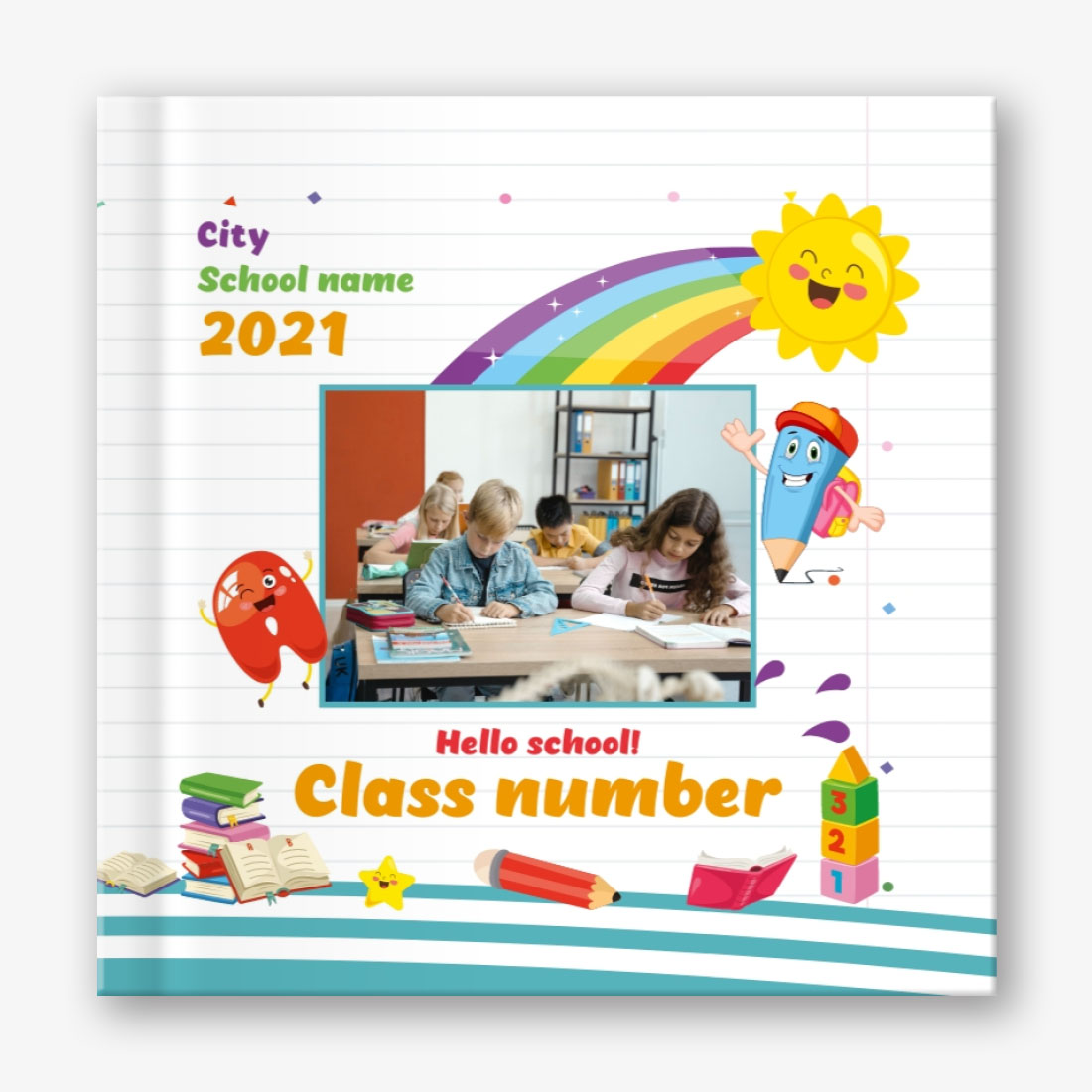 City
School name
2021

Hello school!
Class number

3
2
1